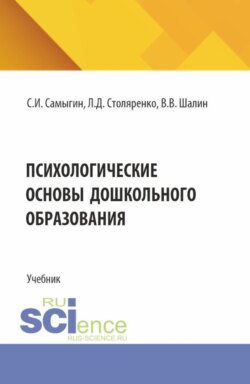 С.И. Самыгин, Л.Д. Столяренко, В.В. Шалин

ПСИХОЛОГИЧЕСКИЕ ОСНОВЫ ДОШКОЛЬНОГО ОБРАЗОВАНИЯ

Учебник

RU SCIence
RUS-SCIENCE.RU